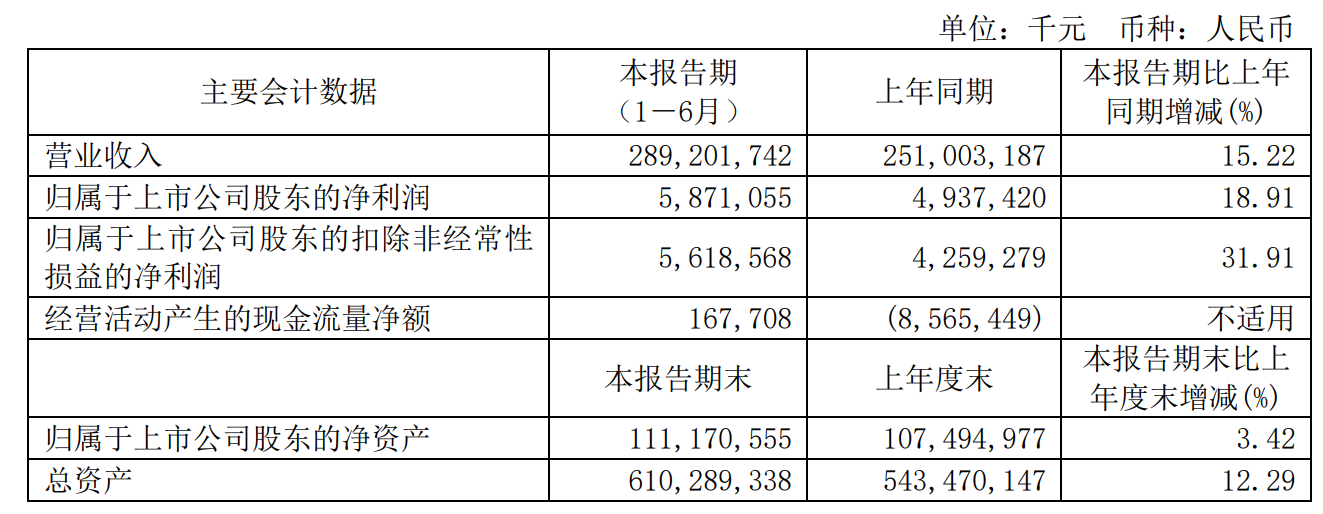 单位：千元 币种：人民币

| 主要会计数据 | 本报告期（1－6月） | 上年同期 | 本报告期比上年同期增减(%) |
|---|---|---|---|
| 营业收入 | 289,201,742 | 251,003,187 | 15.22 |
| 归属于上市公司股东的净利润 | 5,871,055 | 4,937,420 | 18.91 |
| 归属于上市公司股东的扣除非经常性损益的净利润 | 5,618,568 | 4,259,279 | 31.91 |
| 经营活动产生的现金流量净额 | 167,708 | (8,565,449) | 不适用 |
|  | 本报告期末 | 上年度末 | 本报告期末比上年度末增减(%) |
| 归属于上市公司股东的净资产 | 111,170,555 | 107,494,977 | 3.42 |
| 总资产 | 610,289,338 | 543,470,147 | 12.29 |